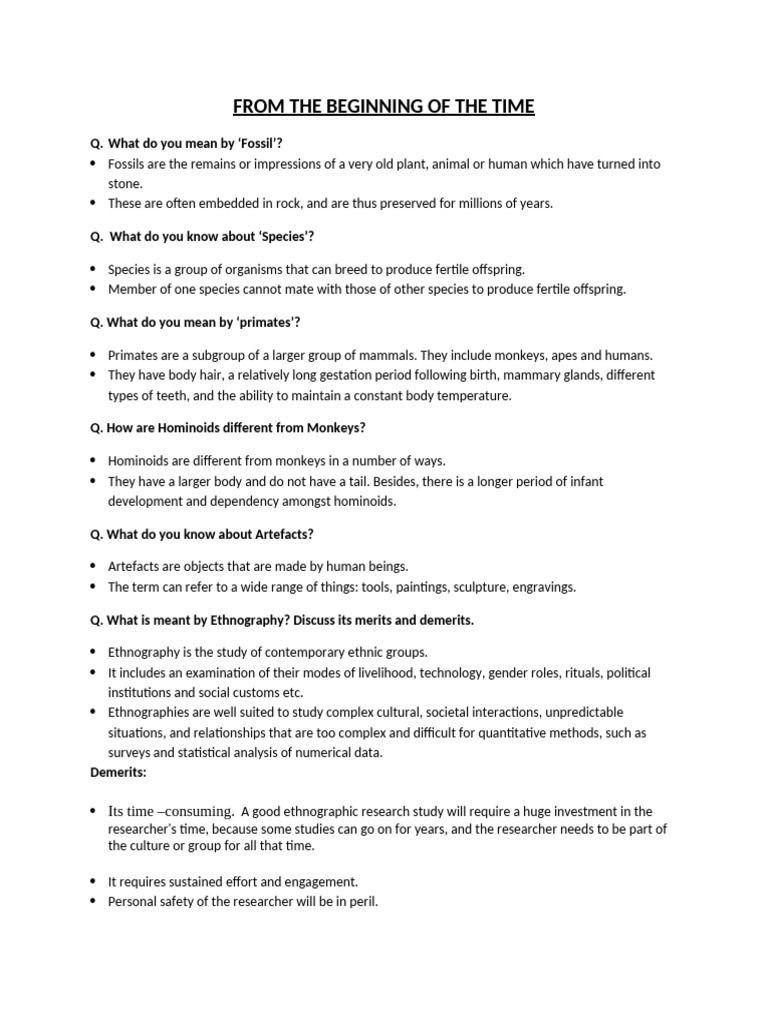 FROM THE BEGINNING OF THE TIME

Q. What do you mean by 'Fossil'?

• Fossils are the remains or impressions of a very old plant, animal or human which have turned into stone.
• These are often embedded in rock, and are thus preserved for millions of years.

Q. What do you know about 'Species'?

• Species is a group of organisms that can breed to produce fertile offspring.
• Member of one species cannot mate with those of other species to produce fertile offspring.

Q. What do you mean by 'primates'?

• Primates are a subgroup of a larger group of mammals. They include monkeys, apes and humans.
• They have body hair, a relatively long gestation period following birth, mammary glands, different types of teeth, and the ability to maintain a constant body temperature.

Q. How are Hominoids different from Monkeys?

• Hominoids are different from monkeys in a number of ways.
• They have a larger body and do not have a tail. Besides, there is a longer period of infant development and dependency amongst hominoids.

Q. What do you know about Artefacts?

• Artefacts are objects that are made by human beings.
• The term can refer to a wide range of things: tools, paintings, sculpture, engravings.

Q. What is meant by Ethnography? Discuss its merits and demerits.

• Ethnography is the study of contemporary ethnic groups.
• It includes an examination of their modes of livelihood, technology, gender roles, rituals, political institutions and social customs etc.
• Ethnographies are well suited to study complex cultural, societal interactions, unpredictable situations, and relationships that are too complex and difficult for quantitative methods, such as surveys and statistical analysis of numerical data.

Demerits:

• Its time –consuming. A good ethnographic research study will require a huge investment in the researcher's time, because some studies can go on for years, and the researcher needs to be part of the culture or group for all that time.

• It requires sustained effort and engagement.
• Personal safety of the researcher will be in peril.